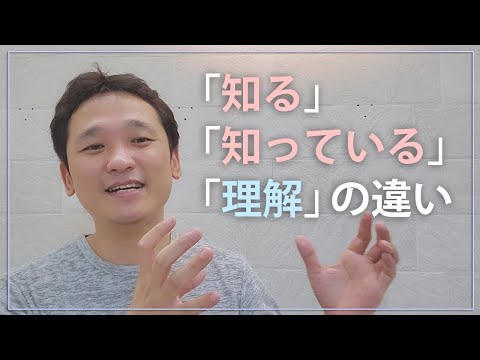 「知る」
「知っている」
「理解」の違い